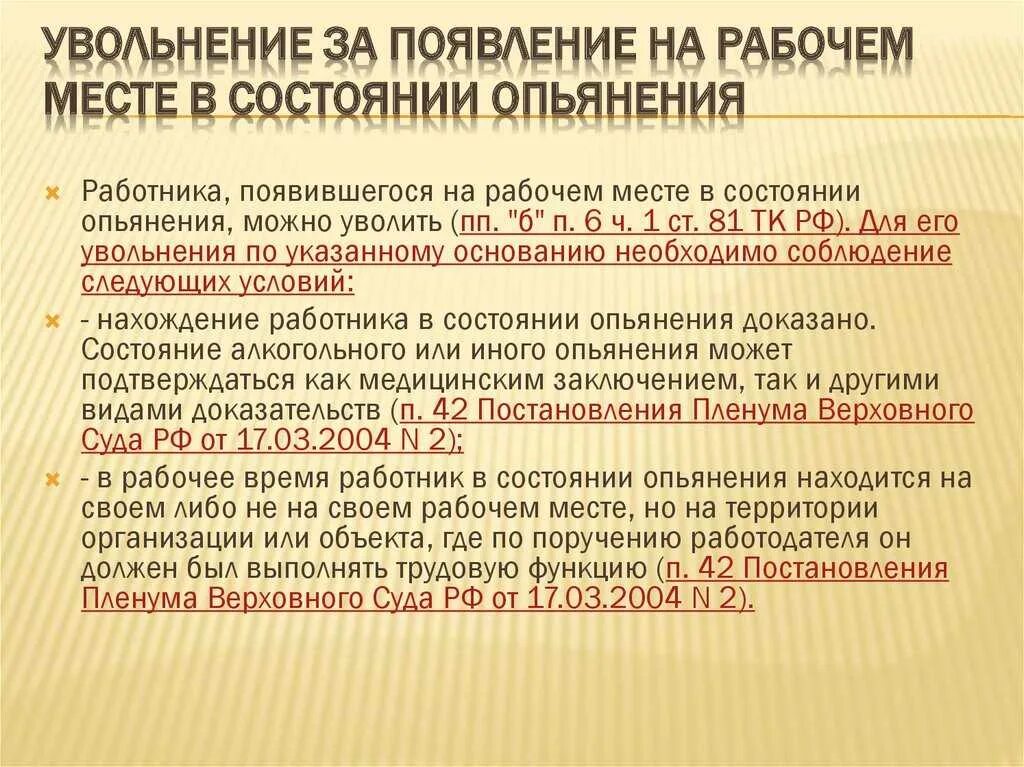 УВОЛЬНЕНИЕ ЗА ПОЯВЛЕНИЕ НА РАБОЧЕМ МЕСТЕ В СОСТОЯНИИ ОПЬЯНЕНИЯ

Работника, появившегося на рабочем месте в состоянии опьянения, можно уволить (пп. "б" п. 6 ч. 1 ст. 81 ТК РФ). Для его увольнения по указанному основанию необходимо соблюдение следующих условий:

- нахождение работника в состоянии опьянения доказано. Состояние алкогольного или иного опьянения может подтверждаться как медицинским заключением, так и другими видами доказательств (п. 42 Постановления Пленума Верховного Суда РФ от 17.03.2004 N 2);

- в рабочее время работник в состоянии опьянения находится на своем либо не на своем рабочем месте, но на территории организации или объекта, где по поручению работодателя он должен был выполнять трудовую функцию (п. 42 Постановления Пленума Верховного Суда РФ от 17.03.2004 N 2).